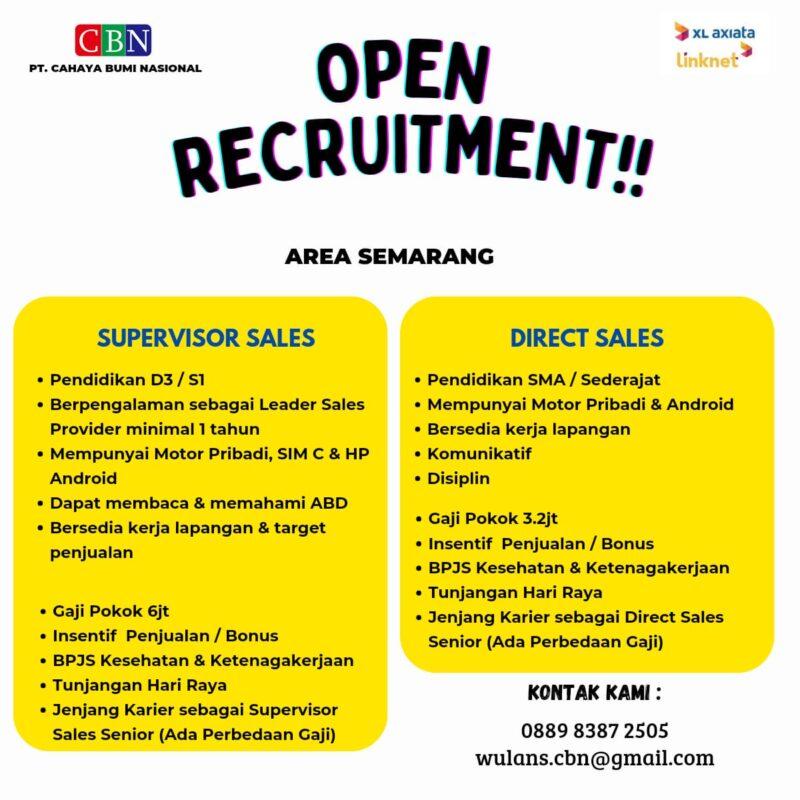 CBN
PT. CAHAYA BUMI NASIONAL

XL axiata
linknet

OPEN RECRUITMENT!!

AREA SEMARANG

SUPERVISOR SALES

• Pendidikan D3 / S1
• Berpengalaman sebagai Leader Sales Provider minimal 1 tahun
• Mempunyai Motor Pribadi, SIM C & HP Android
• Dapat membaca & memahami ABD
• Bersedia kerja lapangan & target penjualan

• Gaji Pokok 6jt
• Insentif Penjualan / Bonus
• BPJS Kesehatan & Ketenagakerjaan
• Tunjangan Hari Raya
• Jenjang Karier sebagai Supervisor Sales Senior (Ada Perbedaan Gaji)

DIRECT SALES

• Pendidikan SMA / Sederajat
• Mempunyai Motor Pribadi & Android
• Bersedia kerja lapangan
• Komunikatif
• Disiplin

• Gaji Pokok 3.2jt
• Insentif Penjualan / Bonus
• BPJS Kesehatan & Ketenagakerjaan
• Tunjangan Hari Raya
• Jenjang Karier sebagai Direct Sales Senior (Ada Perbedaan Gaji)

KONTAK KAMI :
0889 8387 2505
wulans.cbn@gmail.com